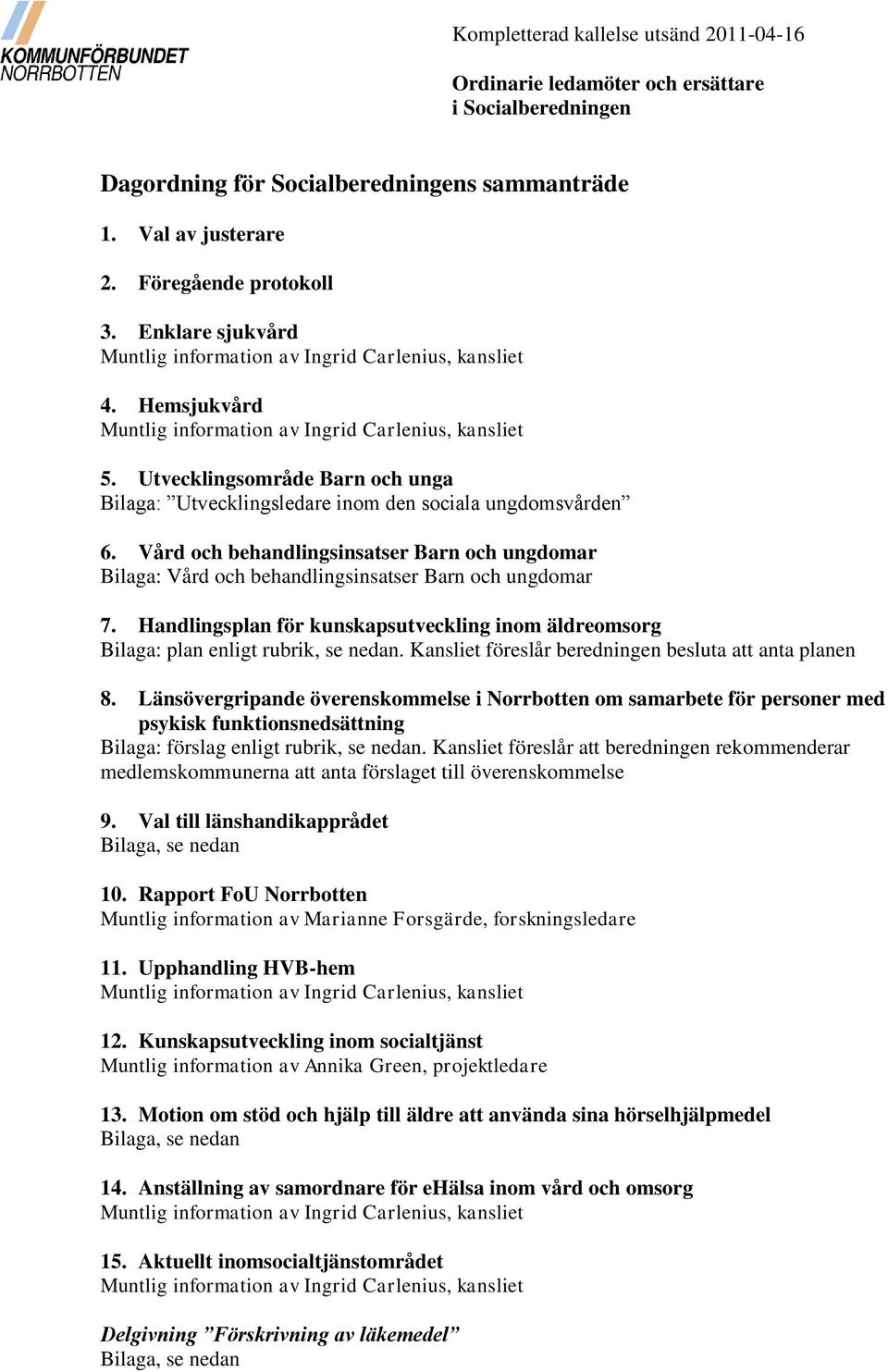 KOMMUNFÖRBUNDET NORRBOTTEN

Kompletterad kallelse utsänd 2011-04-16

Ordinarie ledamöter och ersättare i Socialberedningen

Dagordning för Socialberedningens sammanträde

1. Val av justerare

2. Föregående protokoll

3. Enklare sjukvård
Muntlig information av Ingrid Carlenius, kansliet

4. Hemsjukvård
Muntlig information av Ingrid Carlenius, kansliet

5. Utvecklingsområde Barn och unga
Bilaga: ”Utvecklingsledare inom den sociala ungdomsvården”

6. Vård och behandlingsinsatser Barn och ungdomar
Bilaga: Vård och behandlingsinsatser Barn och ungdomar

7. Handlingsplan för kunskapsutveckling inom äldreomsorg
Bilaga: plan enligt rubrik, se nedan. Kansliet föreslår beredningen besluta att anta planen

8. Länsövergripande överenskommelse i Norrbotten om samarbete för personer med psykisk funktionsnedsättning
Bilaga: förslag enligt rubrik, se nedan. Kansliet föreslår att beredningen rekommenderar medlemskommunerna att anta förslaget till överenskommelse

9. Val till länshandikapprådet
Bilaga, se nedan

10. Rapport FoU Norrbotten
Muntlig information av Marianne Forsgärde, forskningsledare

11. Upphandling HVB-hem
Muntlig information av Ingrid Carlenius, kansliet

12. Kunskapsutveckling inom socialtjänst
Muntlig information av Annika Green, projektledare

13. Motion om stöd och hjälp till äldre att använda sina hörselhjälpmedel
Bilaga, se nedan

14. Anställning av samordnare för eHälsa inom vård och omsorg
Muntlig information av Ingrid Carlenius, kansliet

15. Aktuellt inomsocialtjänstområdet
Muntlig information av Ingrid Carlenius, kansliet

Delgivning ”Förskrivning av läkemedel”
Bilaga, se nedan